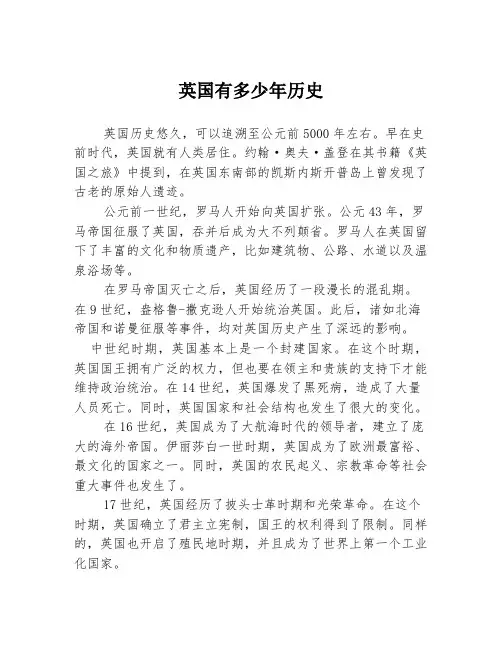 英国有多少年历史

英国历史悠久，可以追溯至公元前5000年左右。早在史前时代，英国就有人类居住。约翰·奥夫·盖登在其书籍《英国之旅》中提到，在英国东南部的凯斯内斯开普岛上曾发现了古老的原始人遗迹。

公元前一世纪，罗马人开始向英国扩张。公元43年，罗马帝国征服了英国，吞并后成为大不列颠省。罗马人在英国留下了丰富的文化和物质遗产，比如建筑物、公路、水道以及温泉浴场等。

在罗马帝国灭亡之后，英国经历了一段漫长的混乱期。在9世纪，盎格鲁-撒克逊人开始统治英国。此后，诸如北海帝国和诺曼征服等事件，均对英国历史产生了深远的影响。

中世纪时期，英国基本上是一个封建国家。在这个时期，英国国王拥有广泛的权力，但也要在领主和贵族的支持下才能维持政治统治。在14世纪，英国爆发了黑死病，造成了大量人员死亡。同时，英国国家和社会结构也发生了很大的变化。

在16世纪，英国成为了大航海时代的领导者，建立了庞大的海外帝国。伊丽莎白一世时期，英国成为了欧洲最富裕、最文化的国家之一。同时，英国的农民起义、宗教革命等社会重大事件也发生了。

17世纪，英国经历了披头士革时期和光荣革命。在这个时期，英国确立了君主立宪制，国王的权利得到了限制。同样的，英国也开启了殖民地时期，并且成为了世界上第一个工业化国家。